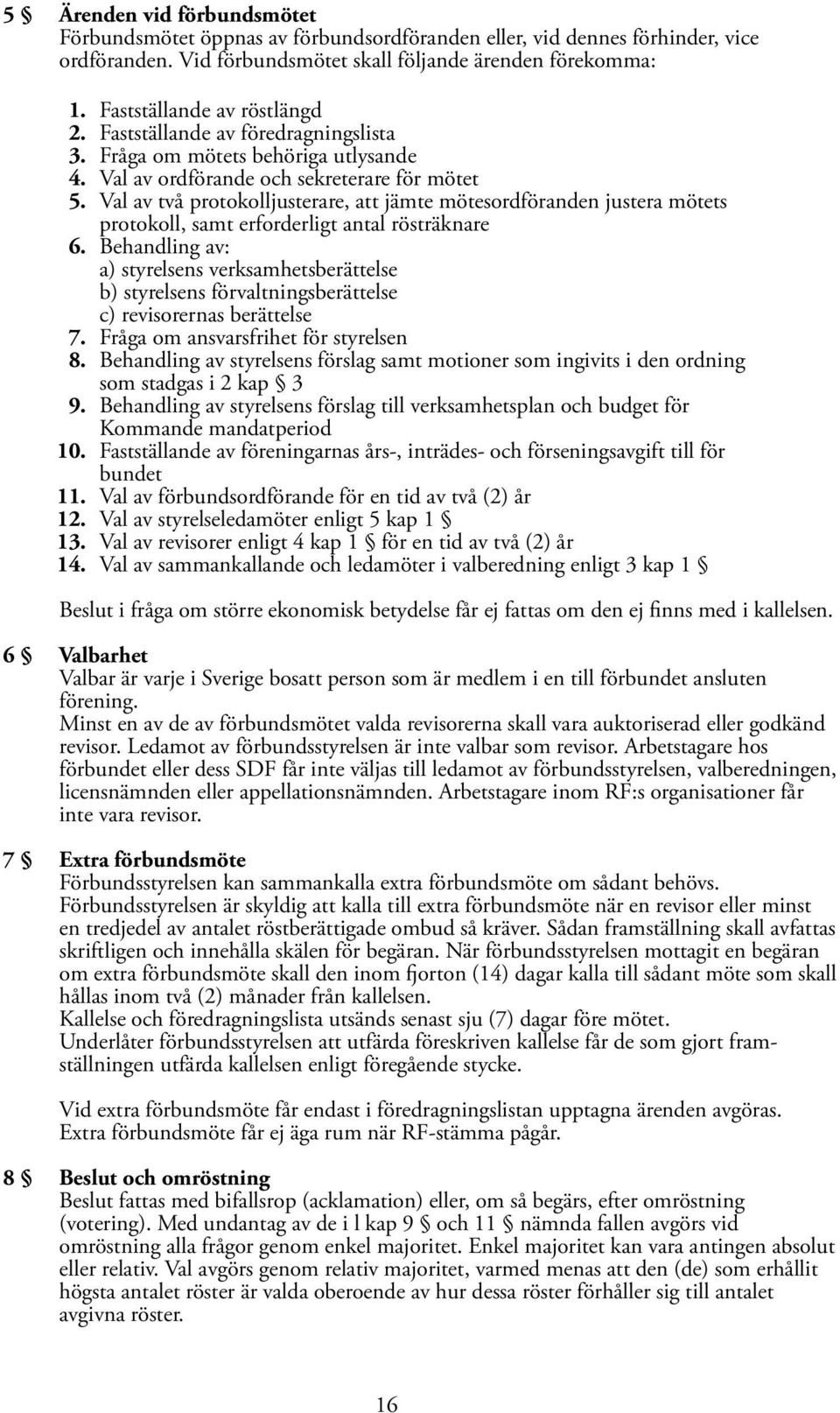 5 § Ärenden vid förbundsmötet
Förbundsmötet öppnas av förbundsordföranden eller, vid dennes förhinder, vice ordföranden. Vid förbundsmötet skall följande ärenden förekomma:

1. Fastställande av röstlängd
2. Fastställande av föredragningslista
3. Fråga om mötets behöriga utlysande
4. Val av ordförande och sekreterare för mötet
5. Val av två protokolljusterare, att jämte mötesordföranden justera mötets protokoll, samt erforderligt antal rösträknare
6. Behandling av:
a) styrelsens verksamhetsberättelse
b) styrelsens förvaltningsberättelse
c) revisorernas berättelse
7. Fråga om ansvarsfrihet för styrelsen
8. Behandling av styrelsens förslag samt motioner som ingivits i den ordning som stadgas i 2 kap § 3
9. Behandling av styrelsens förslag till verksamhetsplan och budget för Kommande mandatperiod
10. Fastställande av föreningarnas års-, inträdes- och förseningsavgift till för bundet
11. Val av förbundsordförande för en tid av två (2) år
12. Val av styrelseledamöter enligt 5 kap 1 §
13. Val av revisorer enligt 4 kap 1 § för en tid av två (2) år
14. Val av sammankallande och ledamöter i valberedning enligt 3 kap 1 §

Beslut i fråga om större ekonomisk betydelse får ej fattas om den ej finns med i kallelsen.

6 § Valbarhet
Valbar är varje i Sverige bosatt person som är medlem i en till förbundet ansluten förening.
Minst en av de av förbundsmötet valda revisorerna skall vara auktoriserad eller godkänd revisor. Ledamot av förbundsstyrelsen är inte valbar som revisor. Arbetstagare hos förbundet eller dess SDF får inte väljas till ledamot av förbundsstyrelsen, valberedningen, licensnämnden eller appellationsnämnden. Arbetstagare inom RF:s organisationer får inte vara revisor.

7 § Extra förbundsmöte
Förbundsstyrelsen kan sammankalla extra förbundsmöte om sådant behövs.
Förbundsstyrelsen är skyldig att kalla till extra förbundsmöte när en revisor eller minst en tredjedel av antalet röstberättigade ombud så kräver. Sådan framställning skall avfattas skriftligen och innehålla skälen för begäran. När förbundsstyrelsen mottagit en begäran om extra förbundsmöte skall den inom fjorton (14) dagar kalla till sådant möte som skall hållas inom två (2) månader från kallelsen.
Kallelse och föredragningslista utsänds senast sju (7) dagar före mötet.
Underlåter förbundsstyrelsen att utfärda föreskriven kallelse får de som gjort framställningen utfärda kallelsen enligt föregående stycke.

Vid extra förbundsmöte får endast i föredragningslistan upptagna ärenden avgöras.
Extra förbundsmöte får ej äga rum när RF-stämma pågår.

8 § Beslut och omröstning
Beslut fattas med bifallsrop (acklamation) eller, om så begärs, efter omröstning (votering). Med undantag av de i l kap 9 § och 11 § nämnda fallen avgörs vid omröstning alla frågor genom enkel majoritet. Enkel majoritet kan vara antingen absolut eller relativ. Val avgörs genom relativ majoritet, varmed menas att den (de) som erhållit högsta antalet röster är valda oberoende av hur dessa röster förhåller sig till antalet avgivna röster.

16